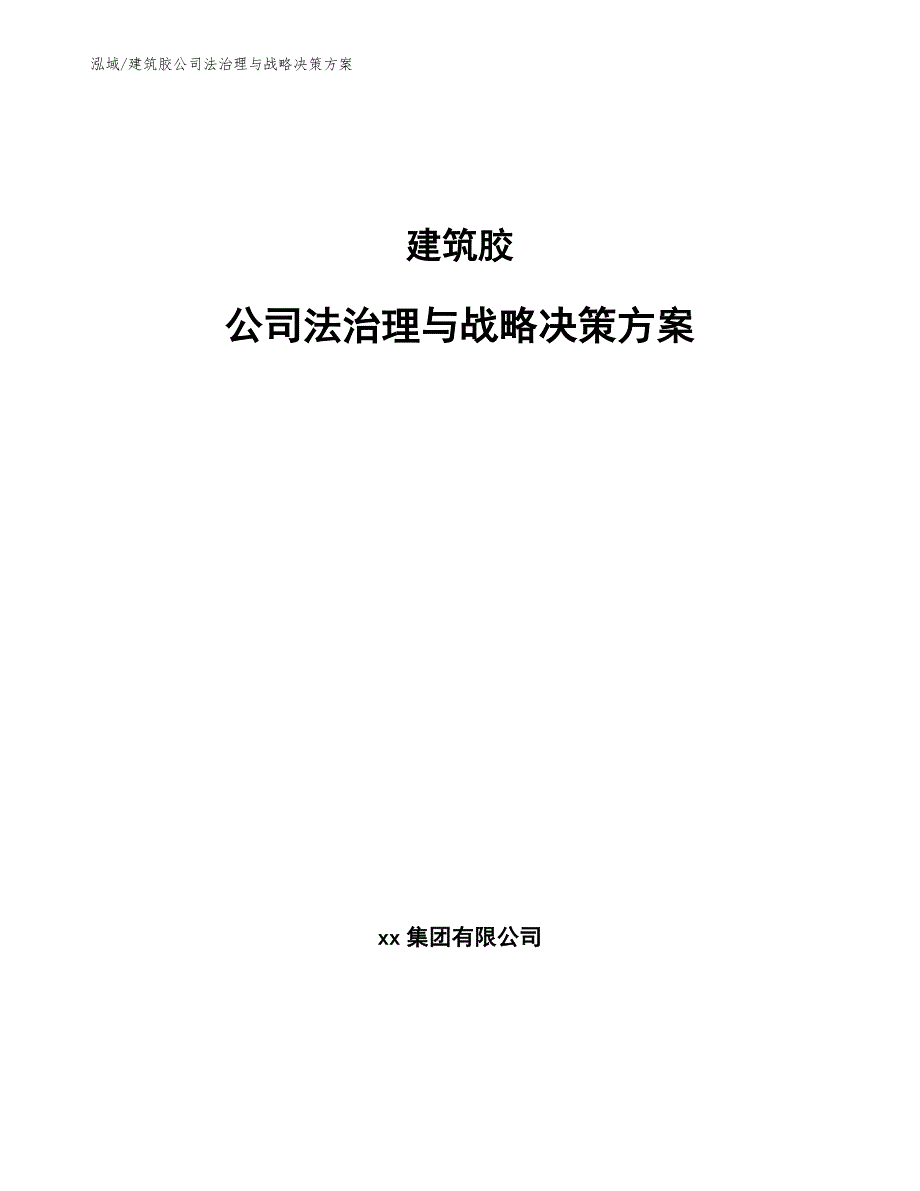 泓域/建筑胶公司法治理与战略决策方案

建筑胶

公司法治理与战略决策方案

xx 集团有限公司